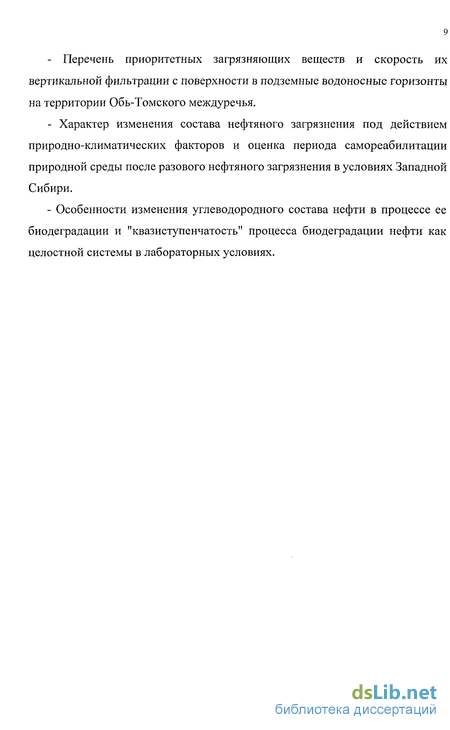 9

- Перечень приоритетных загрязняющих веществ и скорость их вертикальной фильтрации с поверхности в подземные водоносные горизонты на территории Обь-Томского междуречья.

- Характер изменения состава нефтяного загрязнения под действием природно-климатических факторов и оценка периода самореабилитации природной среды после разового нефтяного загрязнения в условиях Западной Сибири.

- Особенности изменения углеводородного состава нефти в процессе ее биодеградации и "квазиступенчатость" процесса биодеградации нефти как целостной системы в лабораторных условиях.

dsLib.net
библиотека диссертаций